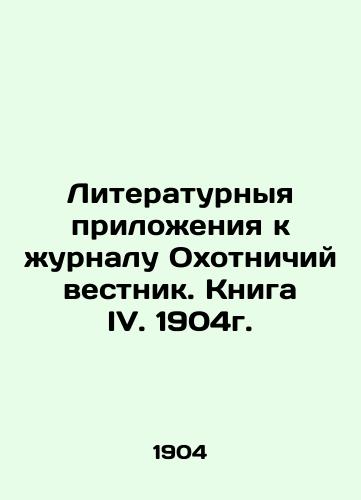 Литературныя приложения к журналу Охотничий вестник. Книга IV. 1904г.

1904